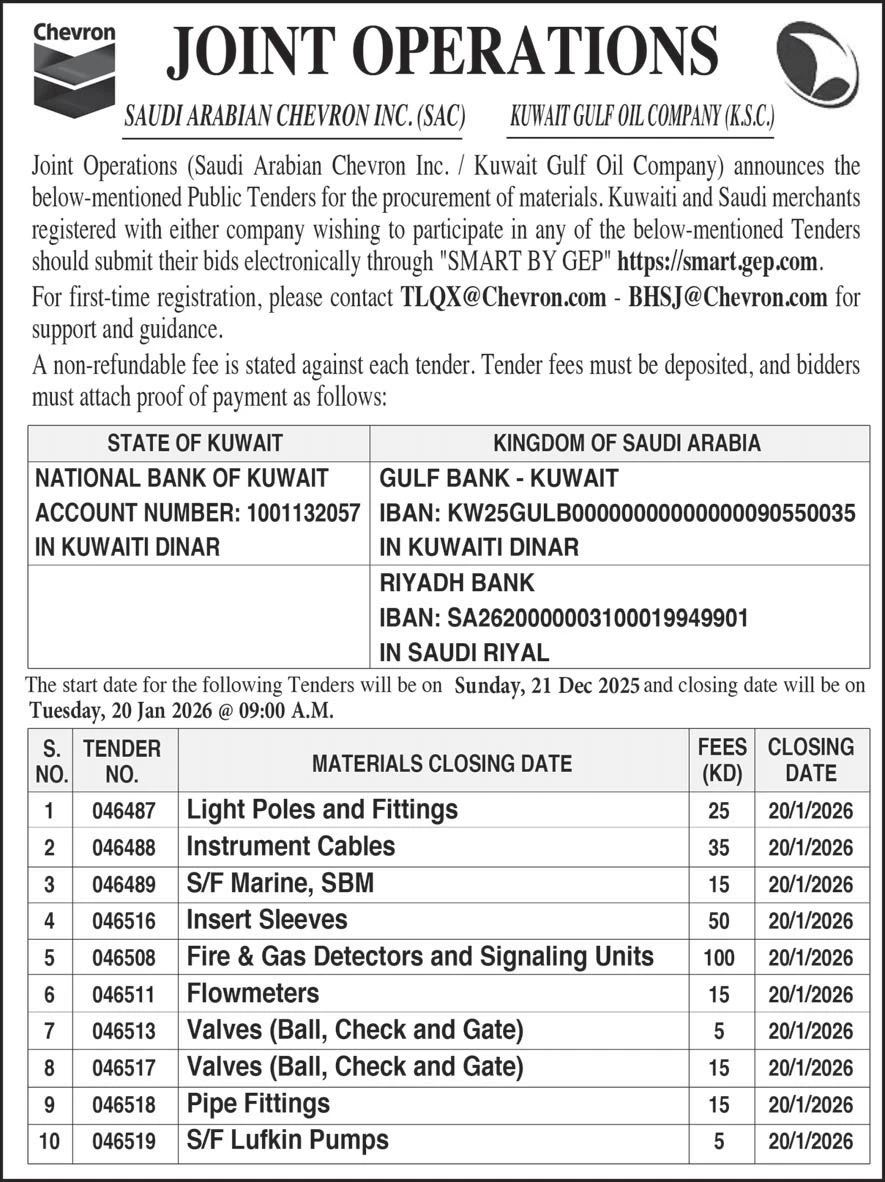 Chevron

JOINT OPERATIONS

SAUDI ARABIAN CHEVRON INC. (SAC)    KUWAIT GULF OIL COMPANY (K.S.C.)

Joint Operations (Saudi Arabian Chevron Inc. / Kuwait Gulf Oil Company) announces the below-mentioned Public Tenders for the procurement of materials. Kuwaiti and Saudi merchants registered with either company wishing to participate in any of the below-mentioned Tenders should submit their bids electronically through "SMART BY GEP" https://smart.gep.com.

For first-time registration, please contact TLQX@Chevron.com - BHSJ@Chevron.com for support and guidance.

A non-refundable fee is stated against each tender. Tender fees must be deposited, and bidders must attach proof of payment as follows:

| STATE OF KUWAIT | KINGDOM OF SAUDI ARABIA |
|---|---|
| NATIONAL BANK OF KUWAIT ACCOUNT NUMBER: 1001132057 IN KUWAITI DINAR | GULF BANK - KUWAIT IBAN: KW25GULB0000000000000090550035 IN KUWAITI DINAR |
| | RIYADH BANK IBAN: SA2620000003100019949901 IN SAUDI RIYAL |

The start date for the following Tenders will be on Sunday, 21 Dec 2025 and closing date will be on Tuesday, 20 Jan 2026 @ 09:00 A.M.

| S. NO. | TENDER NO. | MATERIALS CLOSING DATE | FEES (KD) | CLOSING DATE |
|---|---|---|---|---|
| 1 | 046487 | Light Poles and Fittings | 25 | 20/1/2026 |
| 2 | 046488 | Instrument Cables | 35 | 20/1/2026 |
| 3 | 046489 | S/F Marine, SBM | 15 | 20/1/2026 |
| 4 | 046516 | Insert Sleeves | 50 | 20/1/2026 |
| 5 | 046508 | Fire & Gas Detectors and Signaling Units | 100 | 20/1/2026 |
| 6 | 046511 | Flowmeters | 15 | 20/1/2026 |
| 7 | 046513 | Valves (Ball, Check and Gate) | 5 | 20/1/2026 |
| 8 | 046517 | Valves (Ball, Check and Gate) | 15 | 20/1/2026 |
| 9 | 046518 | Pipe Fittings | 15 | 20/1/2026 |
| 10 | 046519 | S/F Lufkin Pumps | 5 | 20/1/2026 |